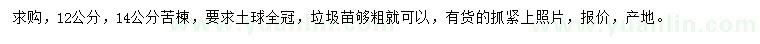 求购，12公分，14公分苦楝，要求土球全冠，垃圾苗够粗就可以，有货的抓紧上照片，报价，产地。